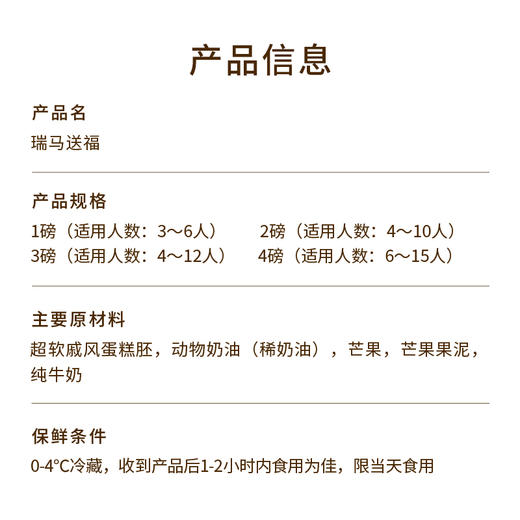 产品信息

产品名
瑞马送福

产品规格
1磅（适用人数：3～6人）　2磅（适用人数：4～10人）
3磅（适用人数：4～12人）　4磅（适用人数：6～15人）

主要原材料
超软戚风蛋糕胚，动物奶油（稀奶油），芒果，芒果果泥，纯牛奶

保鲜条件
0-4°C冷藏，收到产品后1-2小时内食用为佳，限当天食用